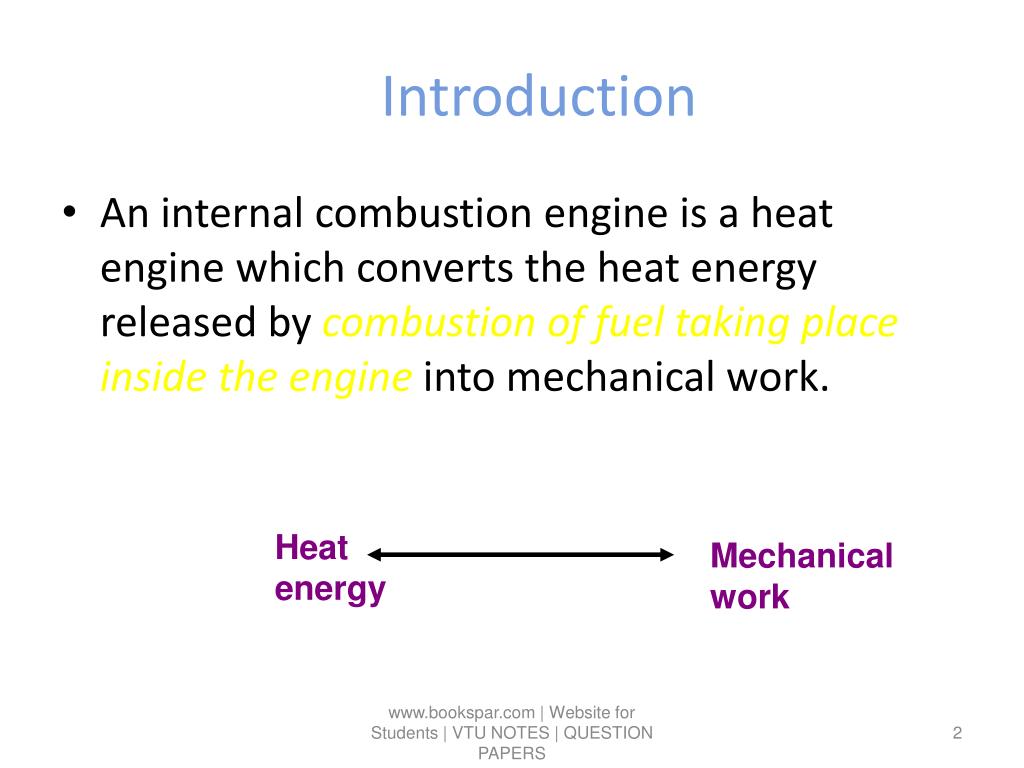 Introduction

• An internal combustion engine is a heat engine which converts the heat energy released by combustion of fuel taking place inside the engine into mechanical work.

Heat energy

Mechanical work

www.bookspar.com | Website for Students | VTU NOTES | QUESTION PAPERS

2